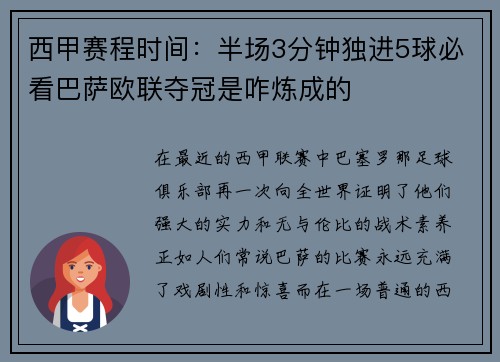 西甲赛程时间：半场3分钟独进5球必看巴萨欧联夺冠是咋炼成的

在最近的西甲联赛中巴塞罗那足球俱乐部再一次向全世界证明了他们强大的实力和无与伦比的战术素养正如人们常说巴萨的比赛永远充满了戏剧性和惊喜而在一场普通的西